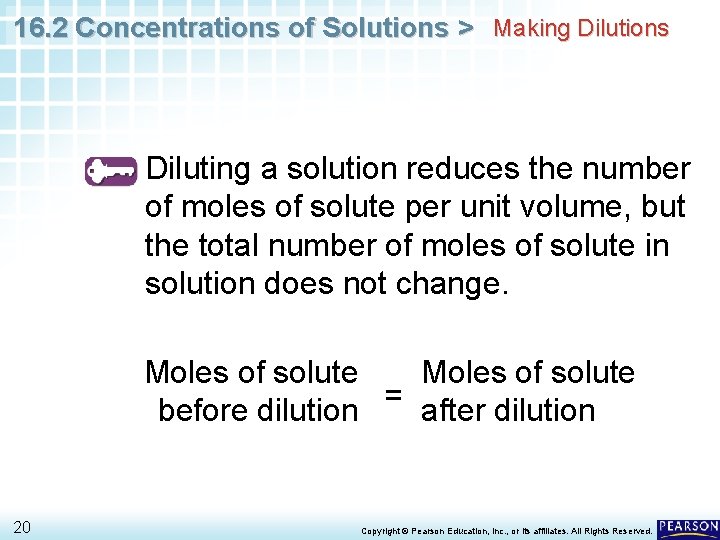 16.2 Concentrations of Solutions > Making Dilutions

Diluting a solution reduces the number of moles of solute per unit volume, but the total number of moles of solute in solution does not change.

Moles of solute before dilution = Moles of solute after dilution

20

Copyright © Pearson Education, Inc., or its affiliates. All Rights Reserved.

PEARSON